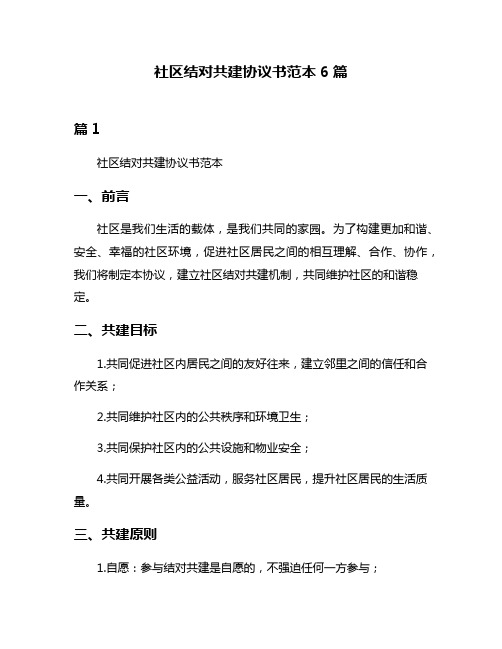 社区结对共建协议书范本 6 篇

篇 1

社区结对共建协议书范本

一、前言

社区是我们生活的载体，是我们共同的家园。为了构建更加和谐、安全、幸福的社区环境，促进社区居民之间的相互理解、合作、协作，我们将制定本协议，建立社区结对共建机制，共同维护社区的和谐稳定。

二、共建目标

1.共同促进社区内居民之间的友好往来，建立邻里之间的信任和合作关系；

2.共同维护社区内的公共秩序和环境卫生；

3.共同保护社区内的公共设施和物业安全；

4.共同开展各类公益活动，服务社区居民，提升社区居民的生活质量。

三、共建原则

1.自愿：参与结对共建是自愿的，不强迫任何一方参与；